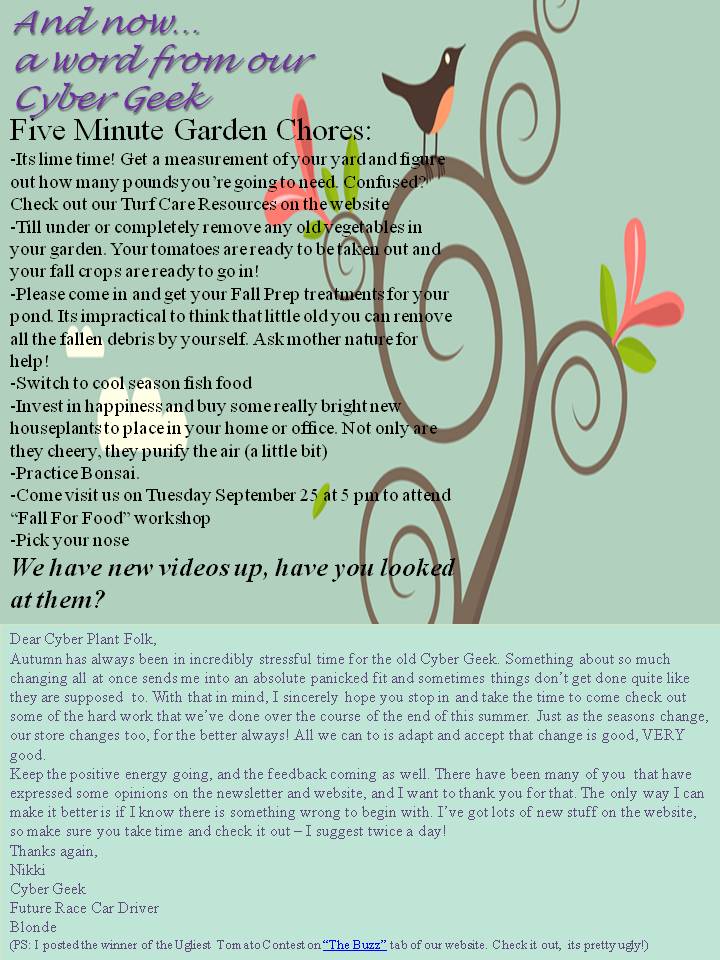 And now...
a word from our
Cyber Geek

Five Minute Garden Chores:

-Its lime time! Get a measurement of your yard and figure out how many pounds you're going to need. Confused? Check out our Turf Care Resources on the website
-Till under or completely remove any old vegetables in your garden. Your tomatoes are ready to be taken out and your fall crops are ready to go in!
-Please come in and get your Fall Prep treatments for your pond. Its impractical to think that little old you can remove all the fallen debris by yourself. Ask mother nature for help!
-Switch to cool season fish food
-Invest in happiness and buy some really bright new houseplants to place in your home or office. Not only are they cheery, they purify the air (a little bit)
-Practice Bonsai.
-Come visit us on Tuesday September 25 at 5 pm to attend "Fall For Food" workshop
-Pick your nose

We have new videos up, have you looked at them?

Dear Cyber Plant Folk,
Autumn has always been in incredibly stressful time for the old Cyber Geek. Something about so much changing all at once sends me into an absolute panicked fit and sometimes things don't get done quite like they are supposed to. With that in mind, I sincerely hope you stop in and take the time to come check out some of the hard work that we've done over the course of the end of this summer. Just as the seasons change, our store changes too, for the better always! All we can to is adapt and accept that change is good, VERY good.
Keep the positive energy going, and the feedback coming as well. There have been many of you that have expressed some opinions on the newsletter and website, and I want to thank you for that. The only way I can make it better is if I know there is something wrong to begin with. I've got lots of new stuff on the website, so make sure you take time and check it out – I suggest twice a day!
Thanks again,
Nikki
Cyber Geek
Future Race Car Driver
Blonde
(PS: I posted the winner of the Ugliest Tomato Contest on "The Buzz" tab of our website. Check it out, its pretty ugly!)